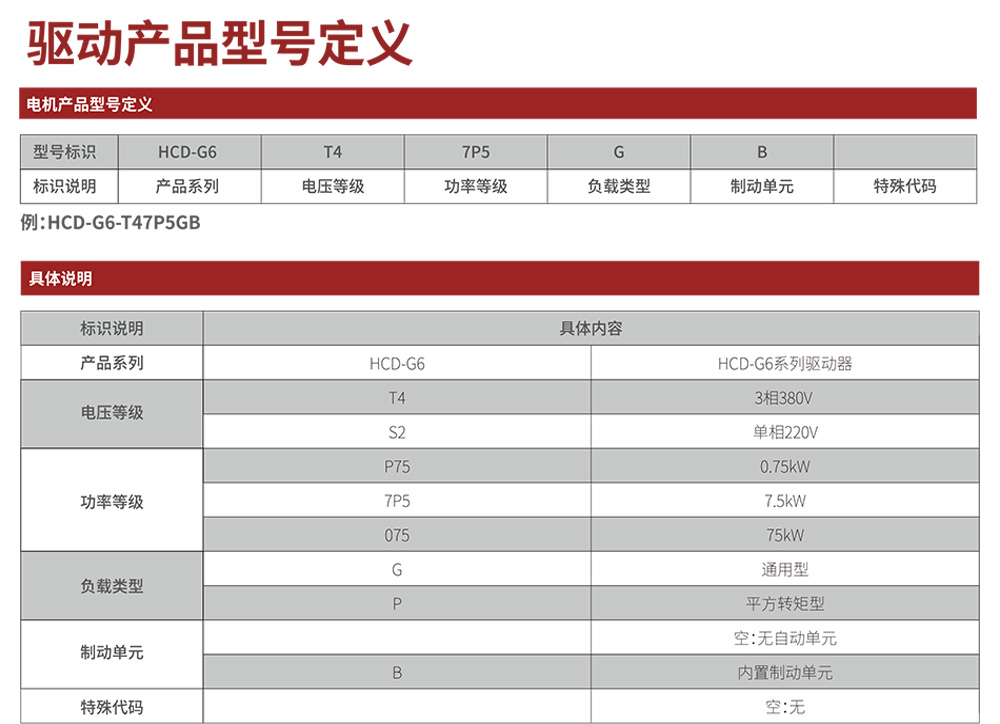 驱动产品型号定义

电机产品型号定义

| 型号标识 | HCD-G6 | T4 | 7P5 | G | B | |
|---|---|---|---|---|---|---|
| 标识说明 | 产品系列 | 电压等级 | 功率等级 | 负载类型 | 制动单元 | 特殊代码 |

例:HCD-G6-T47P5GB

具体说明

| 标识说明 | 具体内容 | |
|---|---|---|
| 产品系列 | HCD-G6 | HCD-G6系列驱动器 |
| 电压等级 | T4 | 3相380V |
| | S2 | 单相220V |
| 功率等级 | P75 | 0.75kW |
| | 7P5 | 7.5kW |
| | 075 | 75kW |
| 负载类型 | G | 通用型 |
| | P | 平方转矩型 |
| 制动单元 | | 空:无自动单元 |
| | B | 内置制动单元 |
| 特殊代码 | | 空:无 |